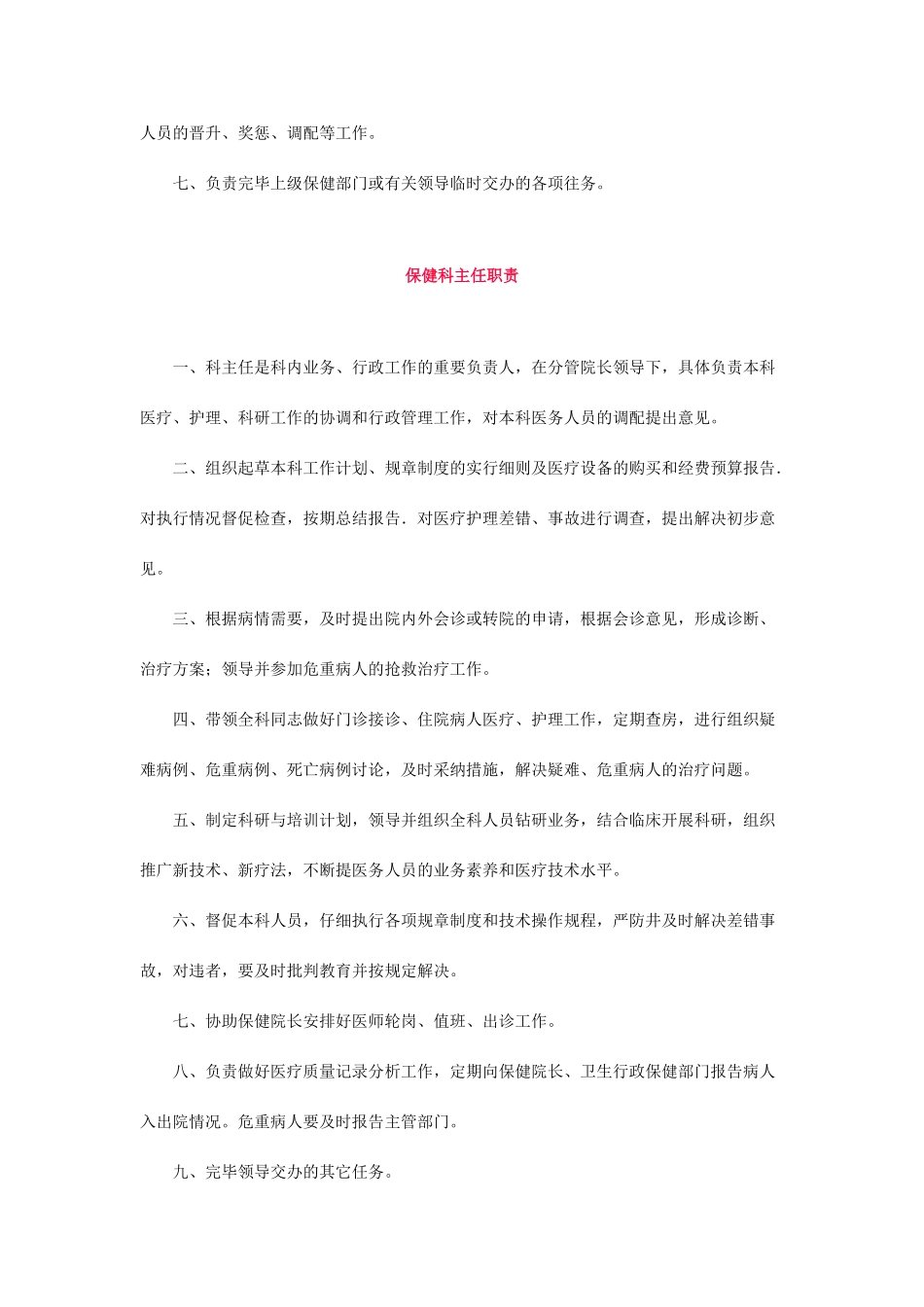 人员的晋升、奖惩、调配等工作。

七、负责完毕上级保健部门或有关领导临时交办的各项往务。

保健科主任职责

一、科主任是科内业务、行政工作的重要负责人，在分管院长领导下，具体负责本科医疗、护理、科研工作的协调和行政管理工作，对本科医务人员的调配提出意见。

二、组织起草本科工作计划、规章制度的实行细则及医疗设备的购买和经费预算报告.对执行情况督促检查，按期总结报告.对医疗护理差错、事故进行调查，提出解决初步意见。

三、根据病情需要，及时提出院内外会诊或转院的申请，根据会诊意见，形成诊断、治疗方案；领导并参加危重病人的抢救治疗工作。

四、带领全科同志做好门诊接诊、住院病人医疗、护理工作，定期查房，进行组织疑难病例、危重病例、死亡病例讨论，及时采纳措施，解决疑难、危重病人的治疗问题。

五、制定科研与培训计划，领导并组织全科人员钻研业务，结合临床开展科研，组织推广新技术、新疗法，不断提医务人员的业务素养和医疗技术水平。

六、督促本科人员，仔细执行各项规章制度和技术操作规程，严防井及时解决差错事故，对违者，要及时批判教育并按规定解决。

七、协助保健院长安排好医师轮岗、值班、出诊工作。

八、负责做好医疗质量记录分析工作，定期向保健院长、卫生行政保健部门报告病人入出院情况。危重病人要及时报告主管部门。

九、完毕领导交办的其它任务。